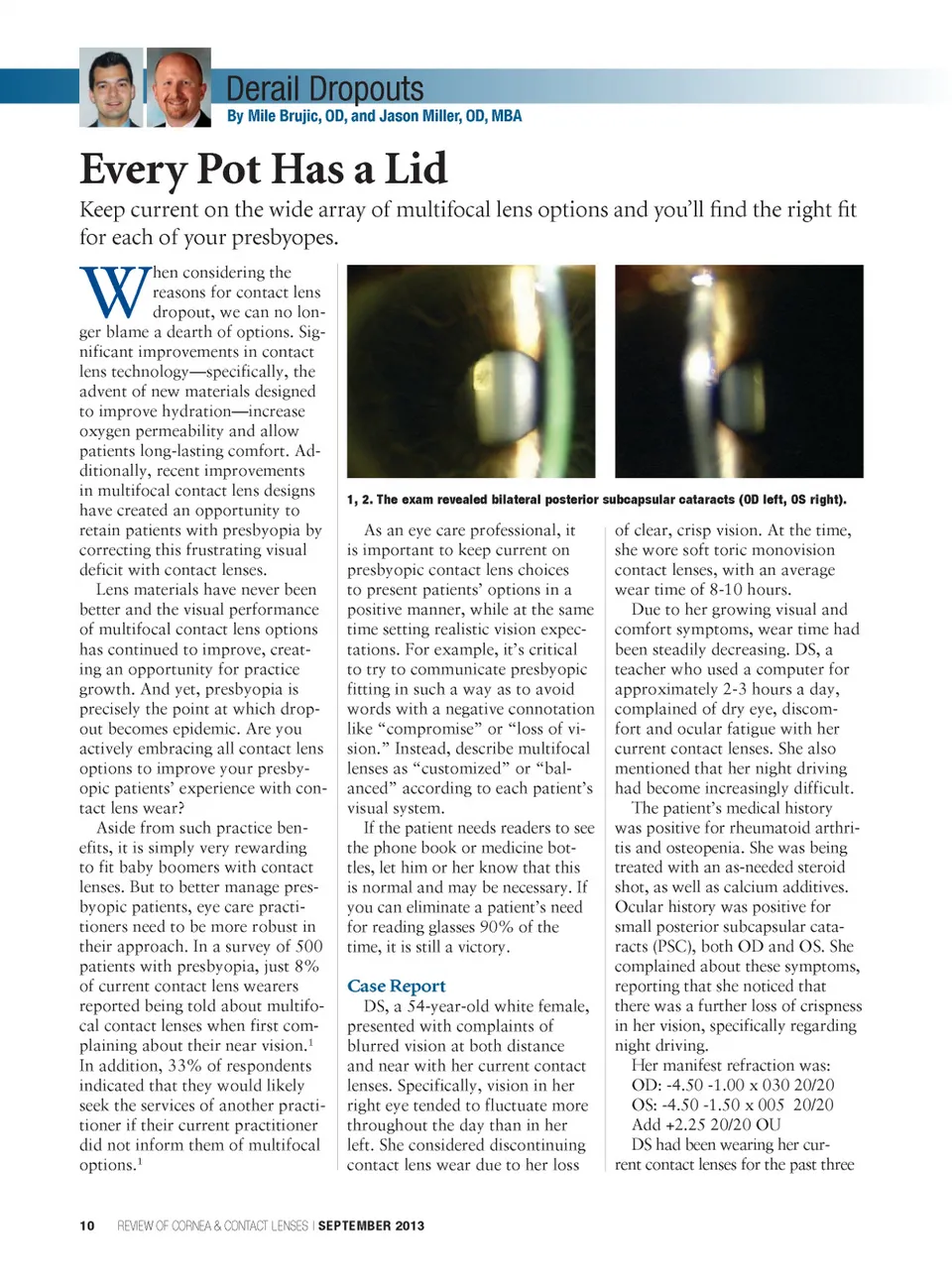 Derail Dropouts
By Mile Brujic, OD, and Jason Miller, OD, MBA

Every Pot Has a Lid

Keep current on the wide array of multifocal lens options and you'll find the right fit for each of your presbyopes.

When considering the reasons for contact lens dropout, we can no longer blame a dearth of options. Significant improvements in contact lens technology—specifically, the advent of new materials designed to improve hydration—increase oxygen permeability and allow patients long-lasting comfort. Additionally, recent improvements in multifocal contact lens designs have created an opportunity to retain patients with presbyopia by correcting this frustrating visual deficit with contact lenses.

Lens materials have never been better and the visual performance of multifocal contact lens options has continued to improve, creating an opportunity for practice growth. And yet, presbyopia is precisely the point at which dropout becomes epidemic. Are you actively embracing all contact lens options to improve your presbyopic patients' experience with contact lens wear?

Aside from such practice benefits, it is simply very rewarding to fit baby boomers with contact lenses. But to better manage presbyopic patients, eye care practitioners need to be more robust in their approach. In a survey of 500 patients with presbyopia, just 8% of current contact lens wearers reported being told about multifocal contact lenses when first complaining about their near vision.$^1$ In addition, 33% of respondents indicated that they would likely seek the services of another practitioner if their current practitioner did not inform them of multifocal options.$^1$

1, 2. The exam revealed bilateral posterior subcapsular cataracts (OD left, OS right).

As an eye care professional, it is important to keep current on presbyopic contact lens choices to present patients' options in a positive manner, while at the same time setting realistic vision expectations. For example, it's critical to try to communicate presbyopic fitting in such a way as to avoid words with a negative connotation like "compromise" or "loss of vision." Instead, describe multifocal lenses as "customized" or "balanced" according to each patient's visual system.

If the patient needs readers to see the phone book or medicine bottles, let him or her know that this is normal and may be necessary. If you can eliminate a patient's need for reading glasses 90% of the time, it is still a victory.

Case Report

DS, a 54-year-old white female, presented with complaints of blurred vision at both distance and near with her current contact lenses. Specifically, vision in her right eye tended to fluctuate more throughout the day than in her left. She considered discontinuing contact lens wear due to her loss of clear, crisp vision. At the time, she wore soft toric monovision contact lenses, with an average wear time of 8-10 hours.

Due to her growing visual and comfort symptoms, wear time had been steadily decreasing. DS, a teacher who used a computer for approximately 2-3 hours a day, complained of dry eye, discomfort and ocular fatigue with her current contact lenses. She also mentioned that her night driving had become increasingly difficult.

The patient's medical history was positive for rheumatoid arthritis and osteopenia. She was being treated with an as-needed steroid shot, as well as calcium additives. Ocular history was positive for small posterior subcapsular cataracts (PSC), both OD and OS. She complained about these symptoms, reporting that she noticed that there was a further loss of crispness in her vision, specifically regarding night driving.

Her manifest refraction was:
OD: -4.50 -1.00 x 030 20/20
OS: -4.50 -1.50 x 005 20/20
Add +2.25 20/20 OU

DS had been wearing her current contact lenses for the past three

10 REVIEW OF CORNEA & CONTACT LENSES | SEPTEMBER 2013